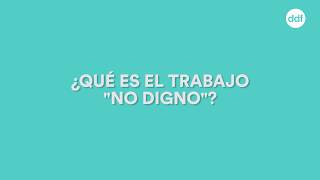 ddf

¿QUÉ ES EL TRABAJO "NO DIGNO"?